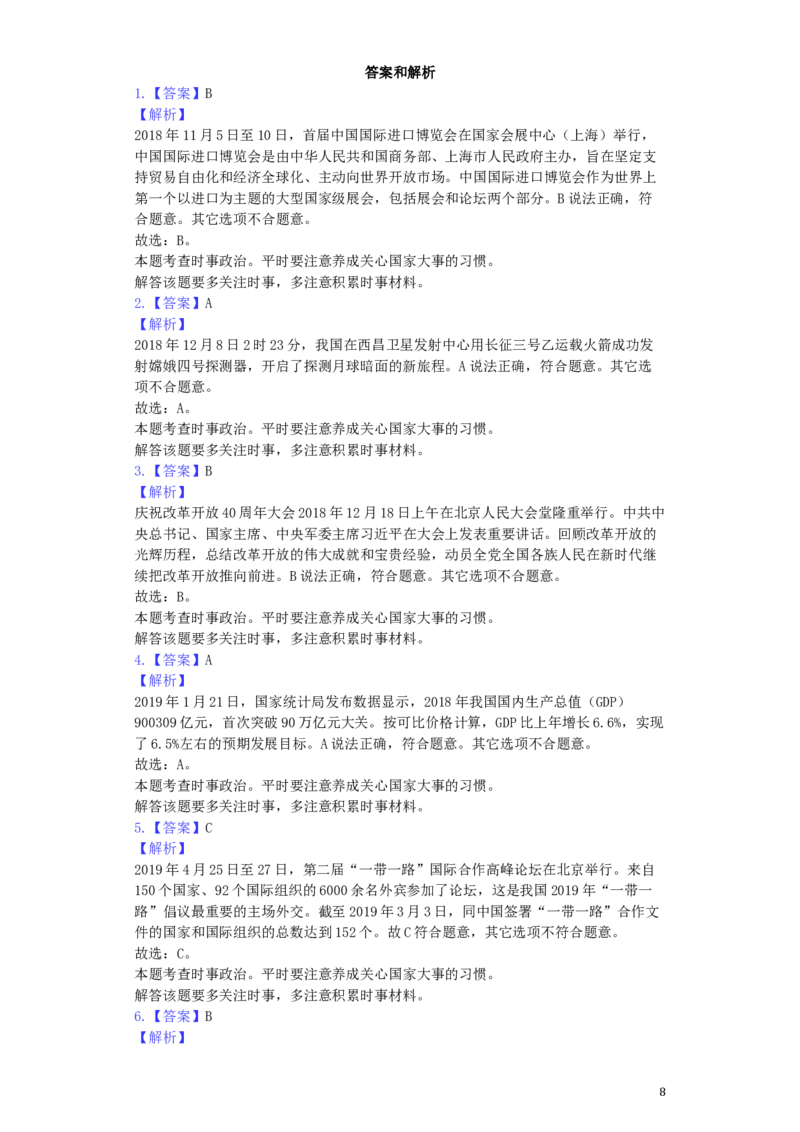 答案和解析

1.【答案】B

【解析】

2018年11月5日至10日，首届中国国际进口博览会在国家会展中心（上海）举行，中国国际进口博览会是由中华人民共和国商务部、上海市人民政府主办，旨在坚定支持贸易自由化和经济全球化、主动向世界开放市场。中国国际进口博览会作为世界上第一个以进口为主题的大型国家级展会，包括展会和论坛两个部分。B说法正确，符合题意。其它选项不合题意。

故选：B。

本题考查时事政治。平时要注意养成关心国家大事的习惯。

解答该题要多关注时事，多注意积累时事材料。

2.【答案】A

【解析】

2018年12月8日2时23分，我国在西昌卫星发射中心用长征三号乙运载火箭成功发射嫦娥四号探测器，开启了探测月球暗面的新旅程。A说法正确，符合题意。其它选项不合题意。

故选：A。

本题考查时事政治。平时要注意养成关心国家大事的习惯。

解答该题要多关注时事，多注意积累时事材料。

3.【答案】B

【解析】

庆祝改革开放40周年大会2018年12月18日上午在北京人民大会堂隆重举行。中共中央总书记、国家主席、中央军委主席习近平在大会上发表重要讲话。回顾改革开放的光辉历程，总结改革开放的伟大成就和宝贵经验，动员全党全国各族人民在新时代继续把改革开放推向前进。B说法正确，符合题意。其它选项不合题意。

故选：B。

本题考查时事政治。平时要注意养成关心国家大事的习惯。

解答该题要多关注时事，多注意积累时事材料。

4.【答案】A

【解析】

2019年1月21日，国家统计局发布数据显示，2018年我国国内生产总值（GDP）900309亿元，首次突破90万亿元大关。按可比价格计算，GDP比上年增长6.6%，实现了6.5%左右的预期发展目标。A说法正确，符合题意。其它选项不合题意。

故选：A。

本题考查时事政治。平时要注意养成关心国家大事的习惯。

解答该题要多关注时事，多注意积累时事材料。

5.【答案】C

【解析】

2019年4月25日至27日，第二届“一带一路”国际合作高峰论坛在北京举行。来自150个国家、92个国际组织的6000余名外宾参加了论坛，这是我国2019年“一带一路”倡议最重要的主场外交。截至2019年3月3日，同中国签署“一带一路”合作文件的国家和国际组织的总数达到152个。故C符合题意，其它选项不符合题意。

故选：C。

本题考查时事政治。平时要注意养成关心国家大事的习惯。

解答该题要多关注时事，多注意积累时事材料。

6.【答案】B

【解析】

8